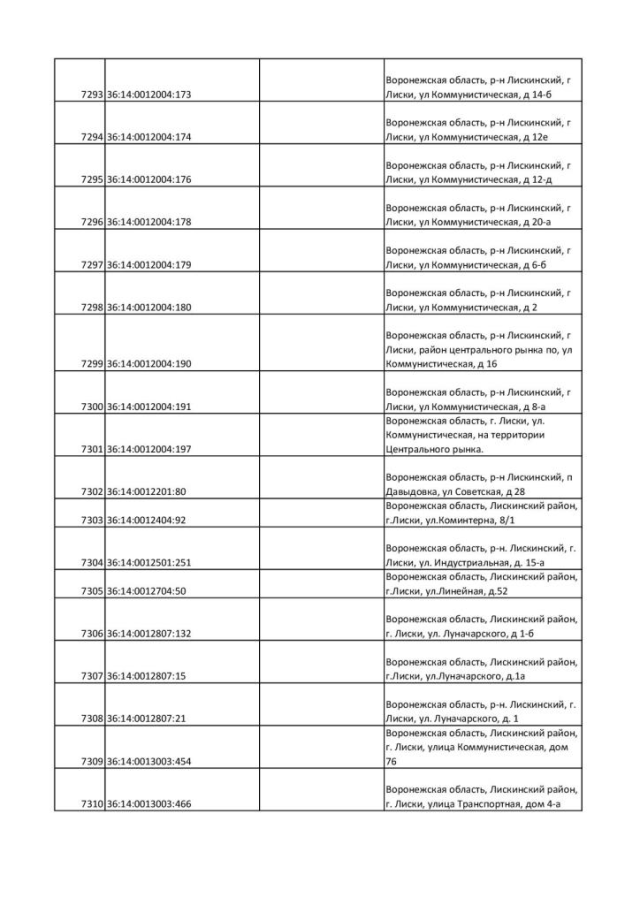 | | | | |
|---|---|---|---|
| 7293 | 36:14:0012004:173 | | Воронежская область, р-н Лискинский, г Лиски, ул Коммунистическая, д 14-б |
| 7294 | 36:14:0012004:174 | | Воронежская область, р-н Лискинский, г Лиски, ул Коммунистическая, д 12е |
| 7295 | 36:14:0012004:176 | | Воронежская область, р-н Лискинский, г Лиски, ул Коммунистическая, д 12-д |
| 7296 | 36:14:0012004:178 | | Воронежская область, р-н Лискинский, г Лиски, ул Коммунистическая, д 20-а |
| 7297 | 36:14:0012004:179 | | Воронежская область, р-н Лискинский, г Лиски, ул Коммунистическая, д 6-б |
| 7298 | 36:14:0012004:180 | | Воронежская область, р-н Лискинский, г Лиски, ул Коммунистическая, д 2 |
| 7299 | 36:14:0012004:190 | | Воронежская область, р-н Лискинский, г Лиски, район центрального рынка по, ул Коммунистическая, д 16 |
| 7300 | 36:14:0012004:191 | | Воронежская область, р-н Лискинский, г Лиски, ул Коммунистическая, д 8-а |
| 7301 | 36:14:0012004:197 | | Воронежская область, г. Лиски, ул. Коммунистическая, на территории Центрального рынка. |
| 7302 | 36:14:0012201:80 | | Воронежская область, р-н Лискинский, п Давыдовка, ул Советская, д 28 |
| 7303 | 36:14:0012404:92 | | Воронежская область, Лискинский район, г.Лиски, ул.Коминтерна, 8/1 |
| 7304 | 36:14:0012501:251 | | Воронежская область, р-н. Лискинский, г. Лиски, ул. Индустриальная, д. 15-а |
| 7305 | 36:14:0012704:50 | | Воронежская область, Лискинский район, г.Лиски, ул.Линейная, д.52 |
| 7306 | 36:14:0012807:132 | | Воронежская область, Лискинский район, г. Лиски, ул. Луначарского, д 1-б |
| 7307 | 36:14:0012807:15 | | Воронежская область, Лискинский район, г.Лиски, ул.Луначарского, д.1а |
| 7308 | 36:14:0012807:21 | | Воронежская область, р-н. Лискинский, г. Лиски, ул. Луначарского, д. 1 |
| 7309 | 36:14:0013003:454 | | Воронежская область, Лискинский район, г. Лиски, улица Коммунистическая, дом 76 |
| 7310 | 36:14:0013003:466 | | Воронежская область, Лискинский район, г. Лиски, улица Транспортная, дом 4-а |